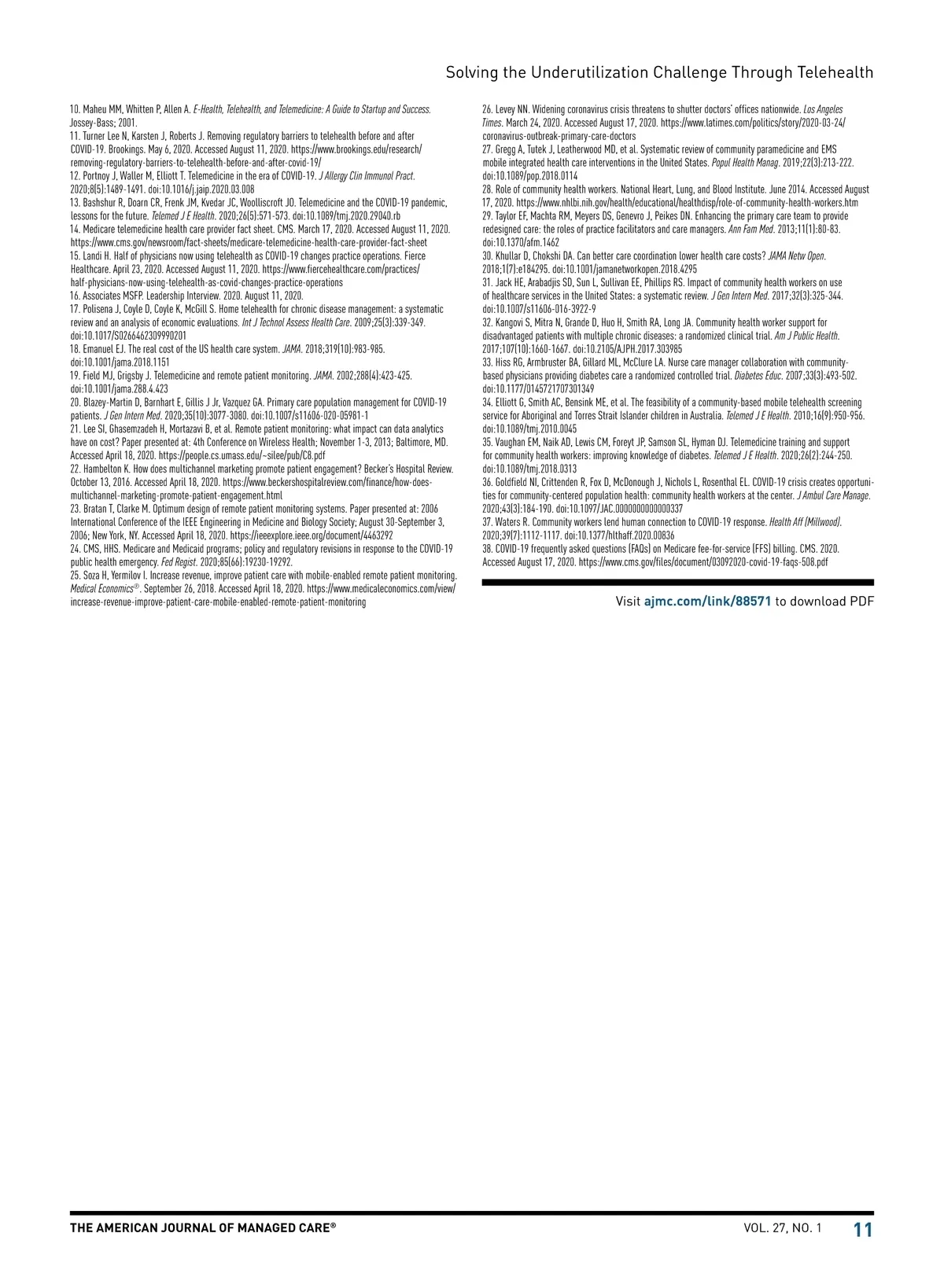 Solving the Underutilization Challenge Through Telehealth

10. Maheu MM, Whitten P, Allen A. E-Health, Telehealth, and Telemedicine: A Guide to Startup and Success. Jossey-Bass; 2001.
11. Turner Lee N, Karsten J, Roberts J. Removing regulatory barriers to telehealth before and after COVID-19. Brookings. May 6, 2020. Accessed August 11, 2020. https://www.brookings.edu/research/removing-regulatory-barriers-to-telehealth-before-and-after-covid-19/
12. Portnoy J, Waller M, Elliott T. Telemedicine in the era of COVID-19. J Allergy Clin Immunol Pract. 2020;8(5):1489-1491. doi:10.1016/j.jaip.2020.03.008
13. Bashshur R, Doarn CR, Frenk JM, Kvedar JC, Woolliscroft JO. Telemedicine and the COVID-19 pandemic, lessons for the future. Telemed J E Health. 2020;26(5):571-573. doi:10.1089/tmj.2020.29040.rb
14. Medicare telemedicine health care provider fact sheet. CMS. March 17, 2020. Accessed August 11, 2020. https://www.cms.gov/newsroom/fact-sheets/medicare-telemedicine-health-care-provider-fact-sheet
15. Landi H. Half of physicians now using telehealth as COVID-19 changes practice operations. Fierce Healthcare. April 23, 2020. Accessed August 11, 2020. https://www.fiercehealthcare.com/practices/half-physicians-now-using-telehealth-as-covid-changes-practice-operations
16. Associates MSFP. Leadership Interview. 2020. August 11, 2020.
17. Polisena J, Coyle D, Coyle K, McGill S. Home telehealth for chronic disease management: a systematic review and an analysis of economic evaluations. Int J Technol Assess Health Care. 2009;25(3):339-349. doi:10.1017/S0266462309990201
18. Emanuel EJ. The real cost of the US health care system. JAMA. 2018;319(10):983-985. doi:10.1001/jama.2018.1151
19. Field MJ, Grigsby J. Telemedicine and remote patient monitoring. JAMA. 2002;288(4):423-425. doi:10.1001/jama.288.4.423
20. Blazey-Martin D, Barnhart E, Gillis J Jr, Vazquez GA. Primary care population management for COVID-19 patients. J Gen Intern Med. 2020;35(10):3077-3080. doi:10.1007/s11606-020-05981-1
21. Lee SI, Ghasemzadeh H, Mortazavi B, et al. Remote patient monitoring: what impact can data analytics have on cost? Paper presented at: 4th Conference on Wireless Health; November 1-3, 2013; Baltimore, MD. Accessed April 18, 2020. https://people.cs.umass.edu/~silee/pub/C8.pdf
22. Hambelton K. How does multichannel marketing promote patient engagement? Becker's Hospital Review. October 13, 2016. Accessed April 18, 2020. https://www.beckershospitalreview.com/finance/how-does-multichannel-marketing-promote-patient-engagement.html
23. Bratan T, Clarke M. Optimum design of remote patient monitoring systems. Paper presented at: 2006 International Conference of the IEEE Engineering in Medicine and Biology Society; August 30-September 3, 2006; New York, NY. Accessed April 18, 2020. https://ieeexplore.ieee.org/document/4463292
24. CMS, HHS. Medicare and Medicaid programs; policy and regulatory revisions in response to the COVID-19 public health emergency. Fed Regist. 2020;85(66):19230-19292.
25. Soza H, Yermilov I. Increase revenue, improve patient care with mobile-enabled remote patient monitoring. Medical Economics®. September 26, 2018. Accessed April 18, 2020. https://www.medicaleconomics.com/view/increase-revenue-improve-patient-care-mobile-enabled-remote-patient-monitoring
26. Levey NN. Widening coronavirus crisis threatens to shutter doctors' offices nationwide. Los Angeles Times. March 24, 2020. Accessed August 17, 2020. https://www.latimes.com/politics/story/2020-03-24/coronavirus-outbreak-primary-care-doctors
27. Gregg A, Tutek J, Leatherwood MD, et al. Systematic review of community paramedicine and EMS mobile integrated health care interventions in the United States. Popul Health Manag. 2019;22(3):213-222. doi:10.1089/pop.2018.0114
28. Role of community health workers. National Heart, Lung, and Blood Institute. June 2014. Accessed August 17, 2020. https://www.nhlbi.nih.gov/health/educational/healthdisp/role-of-community-health-workers.htm
29. Taylor EF, Machta RM, Meyers DS, Genevro J, Peikes DN. Enhancing the primary care team to provide redesigned care: the roles of practice facilitators and care managers. Ann Fam Med. 2013;11(1):80-83. doi:10.1370/afm.1462
30. Khullar D, Chokshi DA. Can better care coordination lower health care costs? JAMA Netw Open. 2018;1(7):e184295. doi:10.1001/jamanetworkopen.2018.4295
31. Jack HE, Arabadjis SD, Sun L, Sullivan EE, Phillips RS. Impact of community health workers on use of healthcare services in the United States: a systematic review. J Gen Intern Med. 2017;32(3):325-344. doi:10.1007/s11606-016-3922-9
32. Kangovi S, Mitra N, Grande D, Huo H, Smith RA, Long JA. Community health worker support for disadvantaged patients with multiple chronic diseases: a randomized clinical trial. Am J Public Health. 2017;107(10):1660-1667. doi:10.2105/AJPH.2017.303985
33. Hiss RG, Armbruster BA, Gillard ML, McClure LA. Nurse care manager collaboration with community-based physicians providing diabetes care a randomized controlled trial. Diabetes Educ. 2007;33(3):493-502. doi:10.1177/0145721707301349
34. Elliott G, Smith AC, Bensink ME, et al. The feasibility of a community-based mobile telehealth screening service for Aboriginal and Torres Strait Islander children in Australia. Telemed J E Health. 2010;16(9):950-956. doi:10.1089/tmj.2010.0045
35. Vaughan EM, Naik AD, Lewis CM, Foreyt JP, Samson SL, Hyman DJ. Telemedicine training and support for community health workers: improving knowledge of diabetes. Telemed J E Health. 2020;26(2):244-250. doi:10.1089/tmj.2018.0313
36. Goldfield NI, Crittenden R, Fox D, McDonough J, Nichols L, Rosenthal EL. COVID-19 crisis creates opportunities for community-centered population health: community health workers at the center. J Ambul Care Manage. 2020;43(3):184-190. doi:10.1097/JAC.0000000000000337
37. Waters R. Community workers lend human connection to COVID-19 response. Health Aff (Millwood). 2020;39(7):1112-1117. doi:10.1377/hlthaff.2020.00836
38. COVID-19 frequently asked questions (FAQs) on Medicare fee-for-service (FFS) billing. CMS. 2020. Accessed August 17, 2020. https://www.cms.gov/files/document/03092020-covid-19-faqs-508.pdf

Visit ajmc.com/link/88571 to download PDF

THE AMERICAN JOURNAL OF MANAGED CARE®   VOL. 27, NO. 1   11